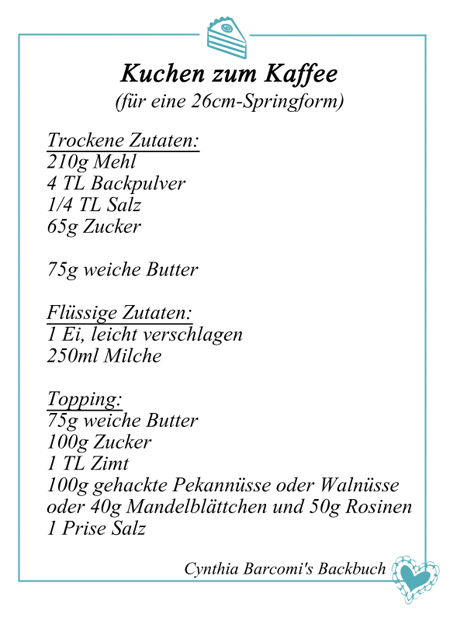 Kuchen zum Kaffee
(für eine 26cm-Springform)

Trockene Zutaten:
210g Mehl
4 TL Backpulver
1/4 TL Salz
65g Zucker

75g weiche Butter

Flüssige Zutaten:
1 Ei, leicht verschlagen
250ml Milche

Topping:
75g weiche Butter
100g Zucker
1 TL Zimt
100g gehackte Pekannüsse oder Walnüsse oder 40g Mandelblättchen und 50g Rosinen
1 Prise Salz

Cynthia Barcomi's Backbuch